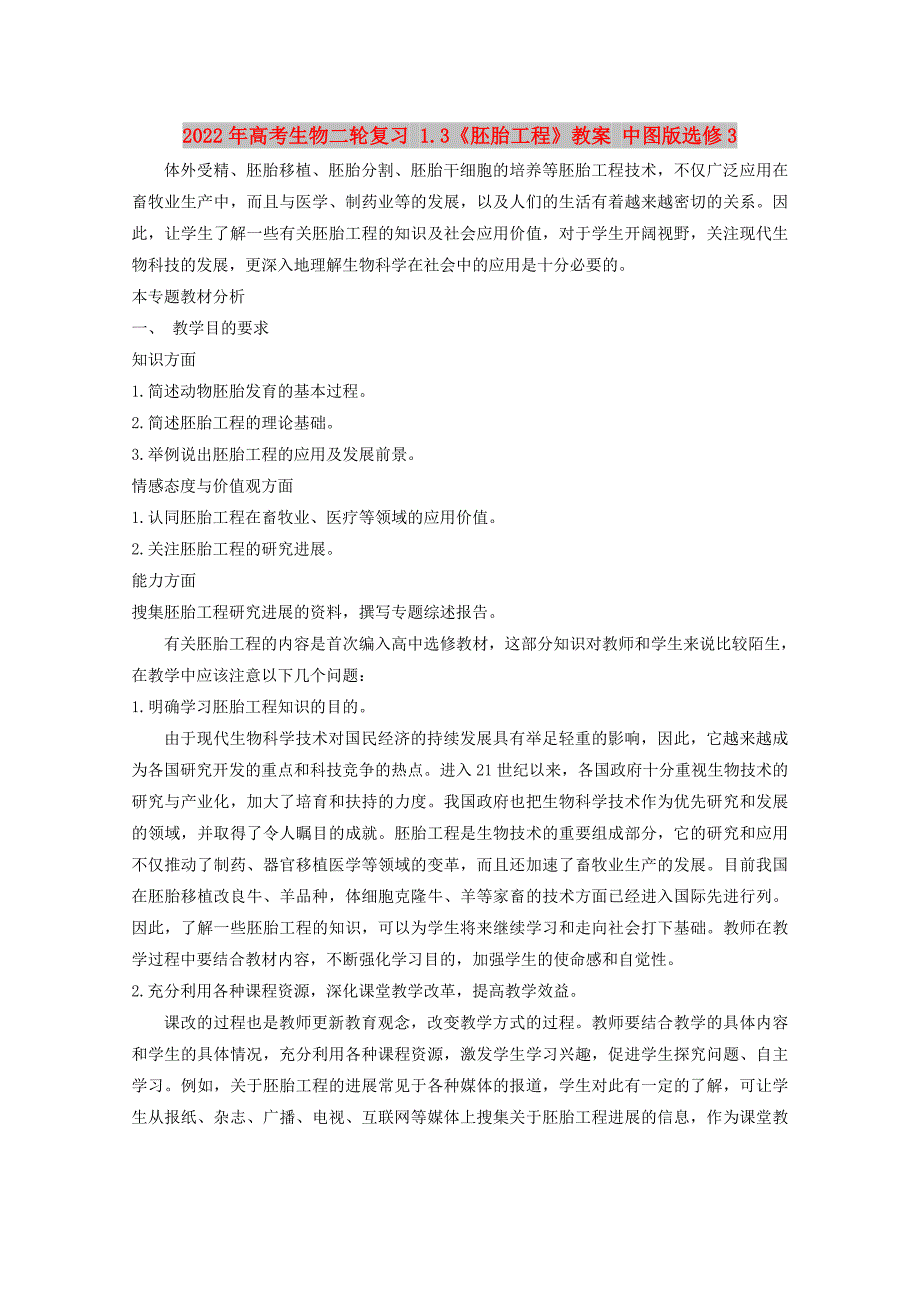 2022年高考生物二轮复习 1.3《胚胎工程》教案 中图版选修3

体外受精、胚胎移植、胚胎分割、胚胎干细胞的培养等胚胎工程技术，不仅广泛应用在畜牧业生产中，而且与医学、制药业等的发展，以及人们的生活有着越来越密切的关系。因此，让学生了解一些有关胚胎工程的知识及社会应用价值，对于学生开阔视野，关注现代生物科技的发展，更深入地理解生物科学在社会中的应用是十分必要的。

本专题教材分析

一、 教学目的要求

知识方面

1.简述动物胚胎发育的基本过程。

2.简述胚胎工程的理论基础。

3.举例说出胚胎工程的应用及发展前景。

情感态度与价值观方面

1.认同胚胎工程在畜牧业、医疗等领域的应用价值。

2.关注胚胎工程的研究进展。

能力方面

搜集胚胎工程研究进展的资料，撰写专题综述报告。

有关胚胎工程的内容是首次编入高中选修教材，这部分知识对教师和学生来说比较陌生，在教学中应该注意以下几个问题：

1.明确学习胚胎工程知识的目的。

由于现代生物科学技术对国民经济的持续发展具有举足轻重的影响，因此，它越来越成为各国研究开发的重点和科技竞争的热点。进入21世纪以来，各国政府十分重视生物技术的研究与产业化，加大了培育和扶持的力度。我国政府也把生物科学技术作为优先研究和发展的领域，并取得了令人瞩目的成就。胚胎工程是生物技术的重要组成部分，它的研究和应用不仅推动了制药、器官移植医学等领域的变革，而且还加速了畜牧业生产的发展。目前我国在胚胎移植改良牛、羊品种，体细胞克隆牛、羊等家畜的技术方面已经进入国际先进行列。因此，了解一些胚胎工程的知识，可以为学生将来继续学习和走向社会打下基础。教师在教学过程中要结合教材内容，不断强化学习目的，加强学生的使命感和自觉性。

2.充分利用各种课程资源，深化课堂教学改革，提高教学效益。

课改的过程也是教师更新教育观念，改变教学方式的过程。教师要结合教学的具体内容和学生的具体情况，充分利用各种课程资源，激发学生学习兴趣，促进学生探究问题、自主学习。例如，关于胚胎工程的进展常见于各种媒体的报道，学生对此有一定的了解，可让学生从报纸、杂志、广播、电视、互联网等媒体上搜集关于胚胎工程进展的信息，作为课堂教